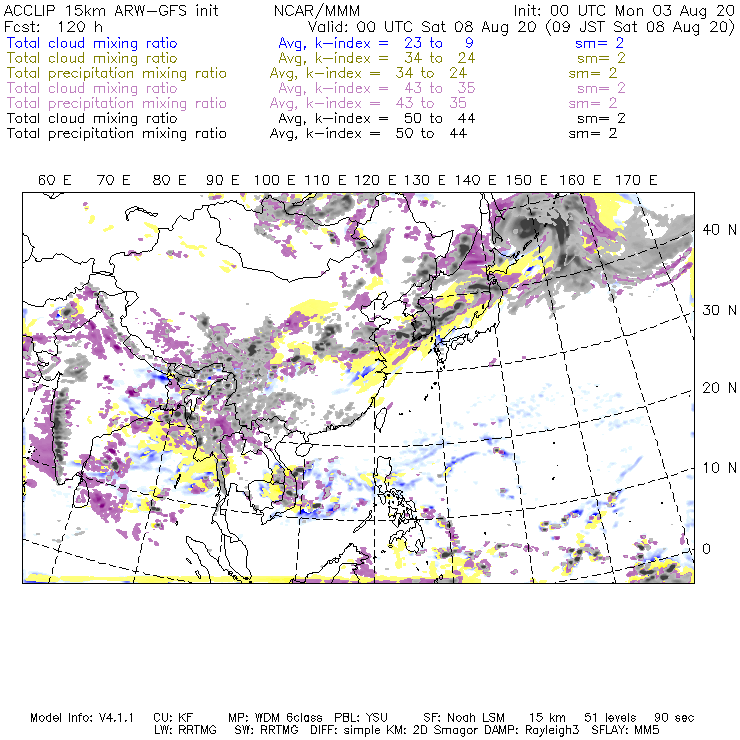 ACCLIP 15km ARW-GFS init NCAR/MMM Init: 00 UTC Mon 03 Aug 20
Fcst: 120 h Valid: 00 UTC Sat 08 Aug 20 (09 JST Sat 08 Aug 20)
Total cloud mixing ratio Avg, k-index = 23 to 9 sm= 2
Total cloud mixing ratio Avg, k-index = 34 to 24 sm= 2
Total precipitation mixing ratio Avg, k-index = 34 to 24 sm= 2
Total cloud mixing ratio Avg, k-index = 43 to 35 sm= 2
Total precipitation mixing ratio Avg, k-index = 43 to 35 sm= 2
Total cloud mixing ratio Avg, k-index = 50 to 44 sm= 2
Total precipitation mixing ratio Avg, k-index = 50 to 44 sm= 2

60 E 70 E 80 E 90 E 100 E 110 E 120 E 130 E 140 E 150 E 160 E 170 E

40 N
30 N
20 N
10 N
0

Model Info: V4.1.1 CU: KF MP: WDM 6class PBL: YSU SF: Noah LSM 15 km 51 levels 90 sec
LW: RRTMG SW: RRTMG DIFF: simple KM: 2D Smagor DAMP: Rayleigh3 SFLAY: MM5